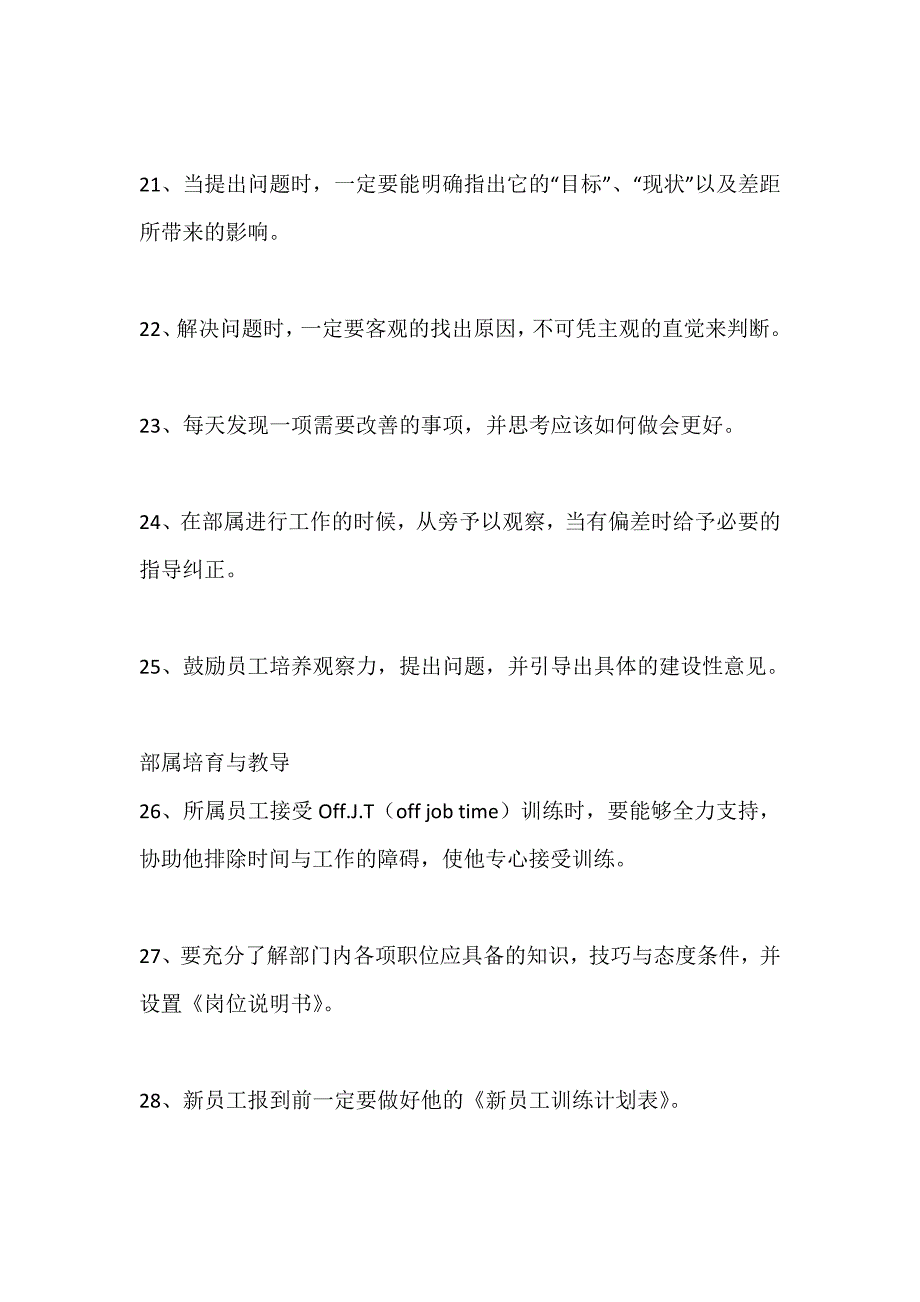 21、当提出问题时，一定要能明确指出它的“目标”、“现状”以及差距所带来的影响。

22、解决问题时，一定要客观的找出原因，不可凭主观的直觉来判断。

23、每天发现一项需要改善的事项，并思考应该如何做会更好。

24、在部属进行工作的时候，从旁予以观察，当有偏差时给予必要的指导纠正。

25、鼓励员工培养观察力，提出问题，并引导出具体的建设性意见。

部属培育与教导

26、所属员工接受 Off.J.T（off job time）训练时，要能够全力支持，协助他排除时间与工作的障碍，使他专心接受训练。

27、要充分了解部门内各项职位应具备的知识，技巧与态度条件，并设置《岗位说明书》。

28、新员工报到前一定要做好他的《新员工训练计划表》。